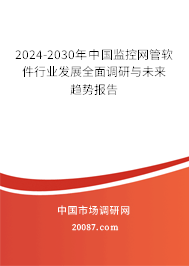 2024-2030年中国监控网管软件行业发展全面调研与未来趋势报告

中国市场调研网

20087.com